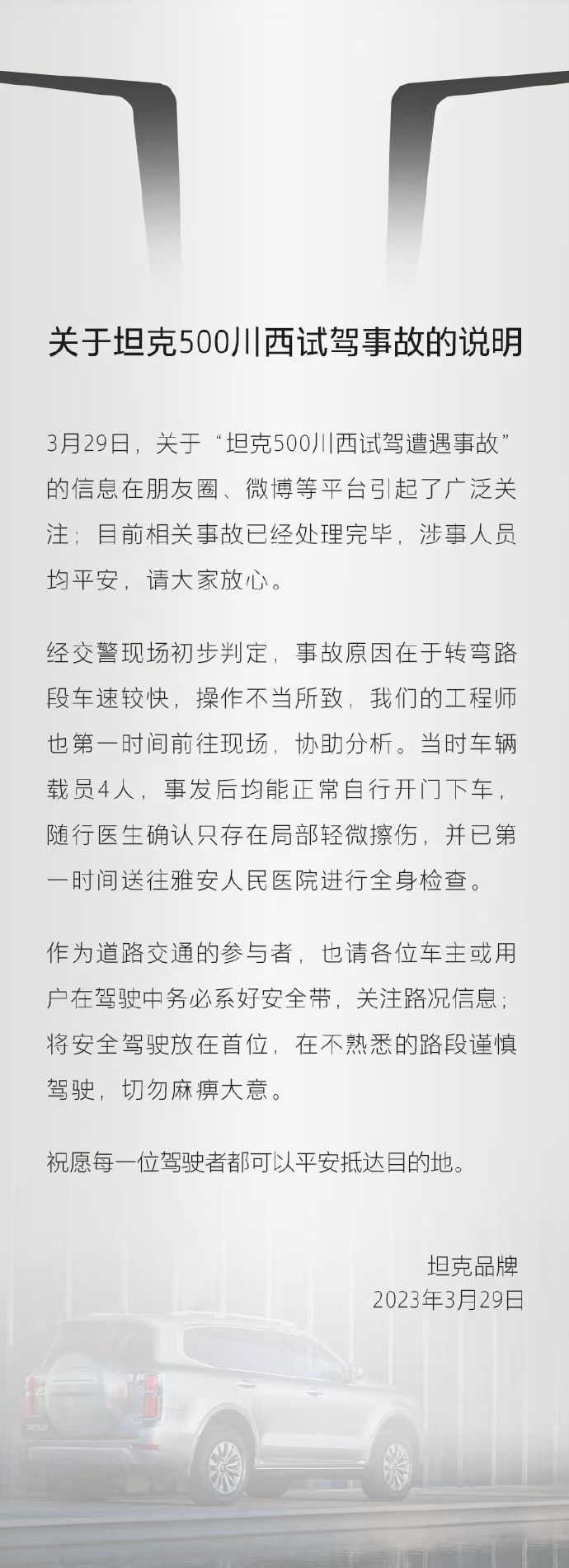 关于坦克500川西试驾事故的说明

3月29日，关于“坦克500川西试驾遭遇事故”的信息在朋友圈、微博等平台引起了广泛关注；目前相关事故已经处理完毕，涉事人员均平安，请大家放心。

经交警现场初步判定，事故原因在于转弯路段车速较快，操作不当所致，我们的工程师也第一时间前往现场，协助分析。当时车辆载员4人，事发后均能正常自行开门下车，随行医生确认只存在局部轻微擦伤，并已第一时间送往雅安人民医院进行全身检查。

作为道路交通的参与者，也请各位车主或用户在驾驶中务必系好安全带，关注路况信息；将安全驾驶放在首位，在不熟悉的路段谨慎驾驶，切勿麻痹大意。

祝愿每一位驾驶者都可以平安抵达目的地。

坦克品牌
2023年3月29日